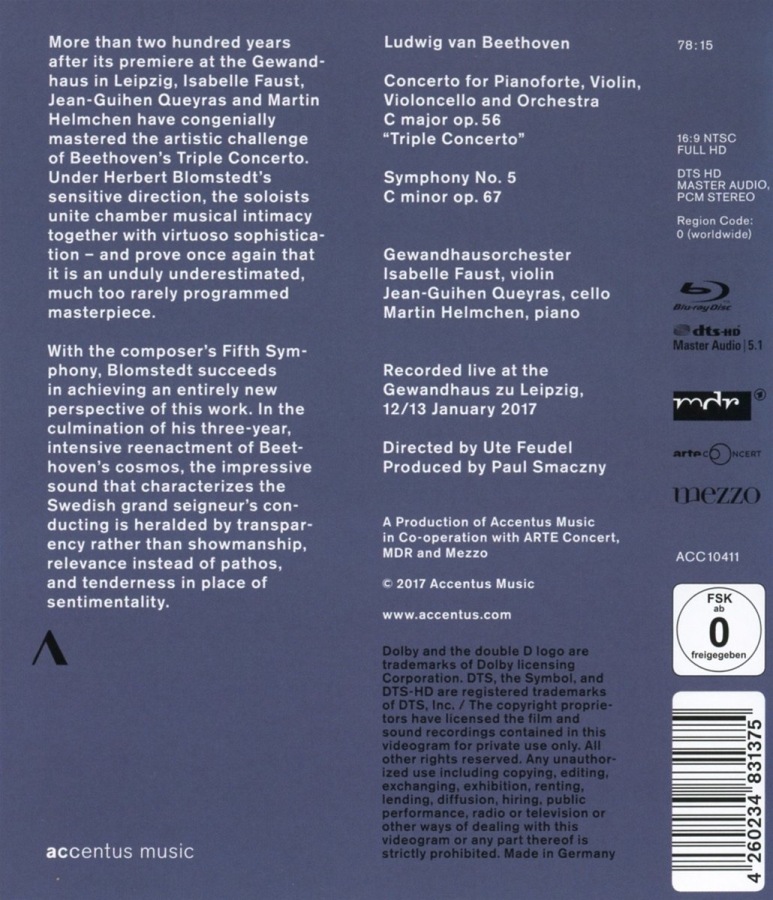 More than two hundred years after its premiere at the Gewandhaus in Leipzig, Isabelle Faust, Jean-Guihen Queyras and Martin Helmchen have congenially mastered the artistic challenge of Beethoven's Triple Concerto. Under Herbert Blomstedt's sensitive direction, the soloists unite chamber musical intimacy together with virtuoso sophistication – and prove once again that it is an unduly underestimated, much too rarely programmed masterpiece.

With the composer's Fifth Symphony, Blomstedt succeeds in achieving an entirely new perspective of this work. In the culmination of his three-year, intensive reenactment of Beethoven's cosmos, the impressive sound that characterizes the Swedish grand seigneur's conducting is heralded by transparency rather than showmanship, relevance instead of pathos, and tenderness in place of sentimentality.

accentus music

Ludwig van Beethoven

Concerto for Pianoforte, Violin, Violoncello and Orchestra C major op. 56 "Triple Concerto"

Symphony No. 5 C minor op. 67

Gewandhausorchester
Isabelle Faust, violin
Jean-Guihen Queyras, cello
Martin Helmchen, piano

Recorded live at the Gewandhaus zu Leipzig, 12/13 January 2017

Directed by Ute Feudel
Produced by Paul Smaczny

A Production of Accentus Music in Co-operation with ARTE Concert, MDR and Mezzo

© 2017 Accentus Music

www.accentus.com

Dolby and the double D logo are trademarks of Dolby licensing Corporation. DTS, the Symbol, and DTS-HD are registered trademarks of DTS, Inc. / The copyright proprietors have licensed the film and sound recordings contained in this videogram for private use only. All other rights reserved. Any unauthorized use including copying, editing, exchanging, exhibition, renting, lending, diffusion, hiring, public performance, radio or television or other ways of dealing with this videogram or any part thereof is strictly prohibited. Made in Germany

78:15

16:9 NTSC
FULL HD

DTS HD
MASTER AUDIO,
PCM STEREO

Region Code:
0 (worldwide)

Blu-ray Disc

dts-HD
Master Audio | 5.1

mdr

arte CONCERT

mezzo

ACC10411

FSK
ab
0
freigegeben

4 260234 831375